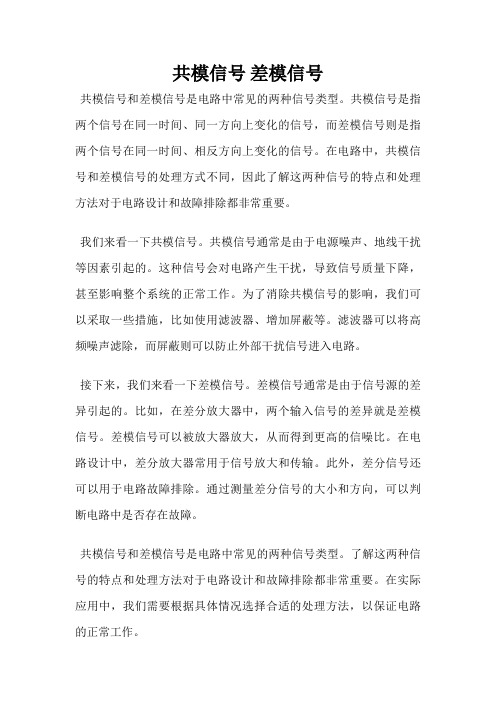 共模信号 差模信号

共模信号和差模信号是电路中常见的两种信号类型。共模信号是指两个信号在同一时间、同一方向上变化的信号，而差模信号则是指两个信号在同一时间、相反方向上变化的信号。在电路中，共模信号和差模信号的处理方式不同，因此了解这两种信号的特点和处理方法对于电路设计和故障排除都非常重要。

我们来看一下共模信号。共模信号通常是由于电源噪声、地线干扰等因素引起的。这种信号会对电路产生干扰，导致信号质量下降，甚至影响整个系统的正常工作。为了消除共模信号的影响，我们可以采取一些措施，比如使用滤波器、增加屏蔽等。滤波器可以将高频噪声滤除，而屏蔽则可以防止外部干扰信号进入电路。

接下来，我们来看一下差模信号。差模信号通常是由于信号源的差异引起的。比如，在差分放大器中，两个输入信号的差异就是差模信号。差模信号可以被放大器放大，从而得到更高的信噪比。在电路设计中，差分放大器常用于信号放大和传输。此外，差分信号还可以用于电路故障排除。通过测量差分信号的大小和方向，可以判断电路中是否存在故障。

共模信号和差模信号是电路中常见的两种信号类型。了解这两种信号的特点和处理方法对于电路设计和故障排除都非常重要。在实际应用中，我们需要根据具体情况选择合适的处理方法，以保证电路的正常工作。